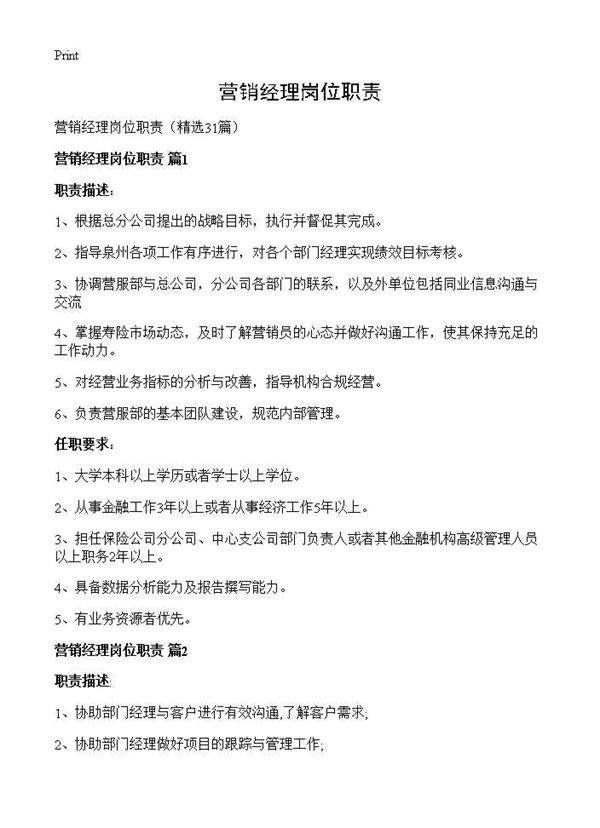 Print

营销经理岗位职责

营销经理岗位职责（精选31篇）

营销经理岗位职责 篇1

职责描述：

1、根据总分公司提出的战略目标，执行并督促其完成。

2、指导泉州各项工作有序进行，对各个部门经理实现绩效目标考核。

3、协调营服部与总公司，分公司各部门的联系，以及外单位包括同业信息沟通与交流

4、掌握寿险市场动态，及时了解营销员的心态并做好沟通工作，使其保持充足的工作动力。

5、对经营业务指标的分析与改善，指导机构合规经营。

6、负责营服部的基本团队建设，规范内部管理。

任职要求：

1、大学本科以上学历或者学士以上学位。

2、从事金融工作3年以上或者从事经济工作5年以上。

3、担任保险公司分公司、中心支公司部门负责人或者其他金融机构高级管理人员以上职务2年以上。

4、具备数据分析能力及报告撰写能力。

5、有业务资源者优先。

营销经理岗位职责 篇2

职责描述:

1、协助部门经理与客户进行有效沟通,了解客户需求;

2、协助部门经理做好项目的跟踪与管理工作;